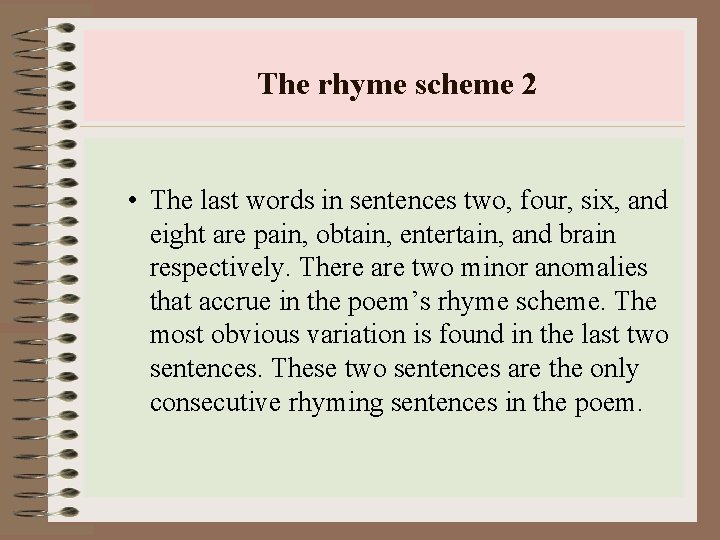 The rhyme scheme 2

• The last words in sentences two, four, six, and eight are pain, obtain, entertain, and brain respectively. There are two minor anomalies that accrue in the poem’s rhyme scheme. The most obvious variation is found in the last two sentences. These two sentences are the only consecutive rhyming sentences in the poem.